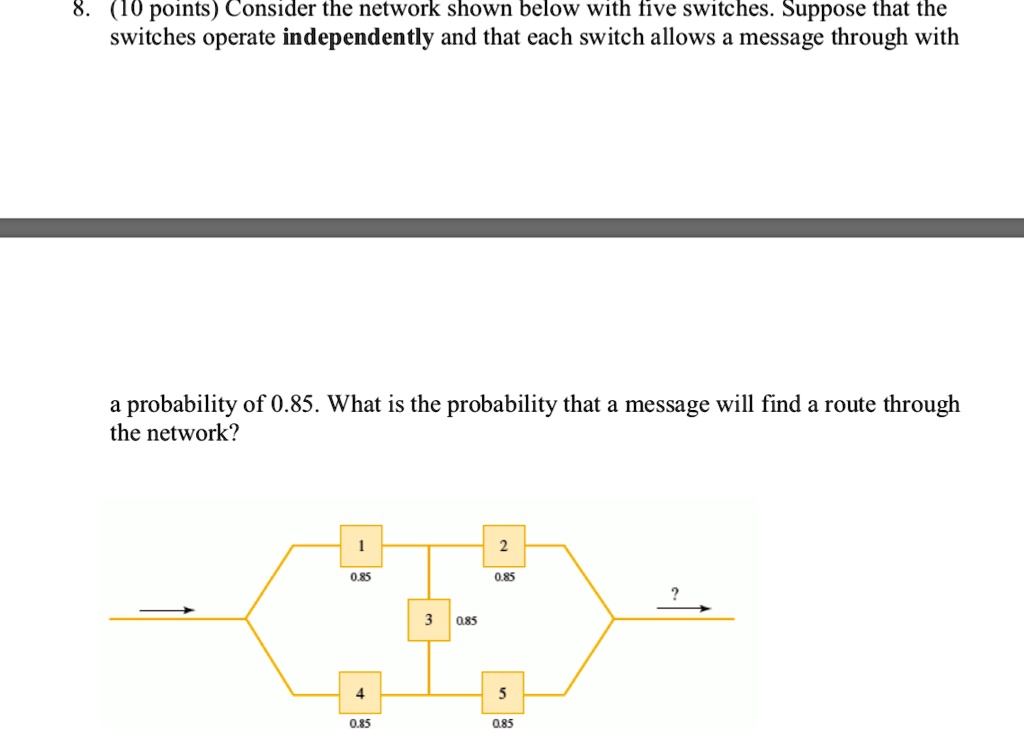 8. (10 points) Consider the network shown below with five switches. Suppose that the switches operate **independently** and that each switch allows a message through with

a probability of 0.85. What is the probability that a message will find a route through the network?

1
0.85
2
0.85
?
3
0.85
4
0.85
5
0.85